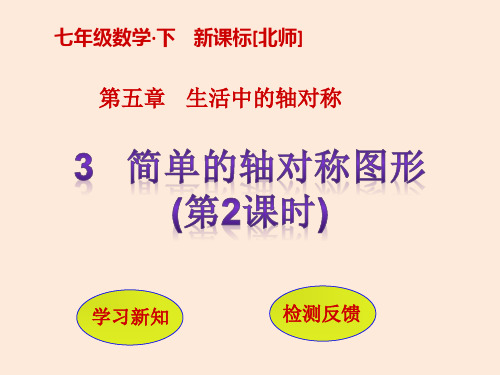 七年级数学·下　新课标[北师]

第五章　生活中的轴对称

3　简单的轴对称图形
(第2课时)

学习新知

检测反馈